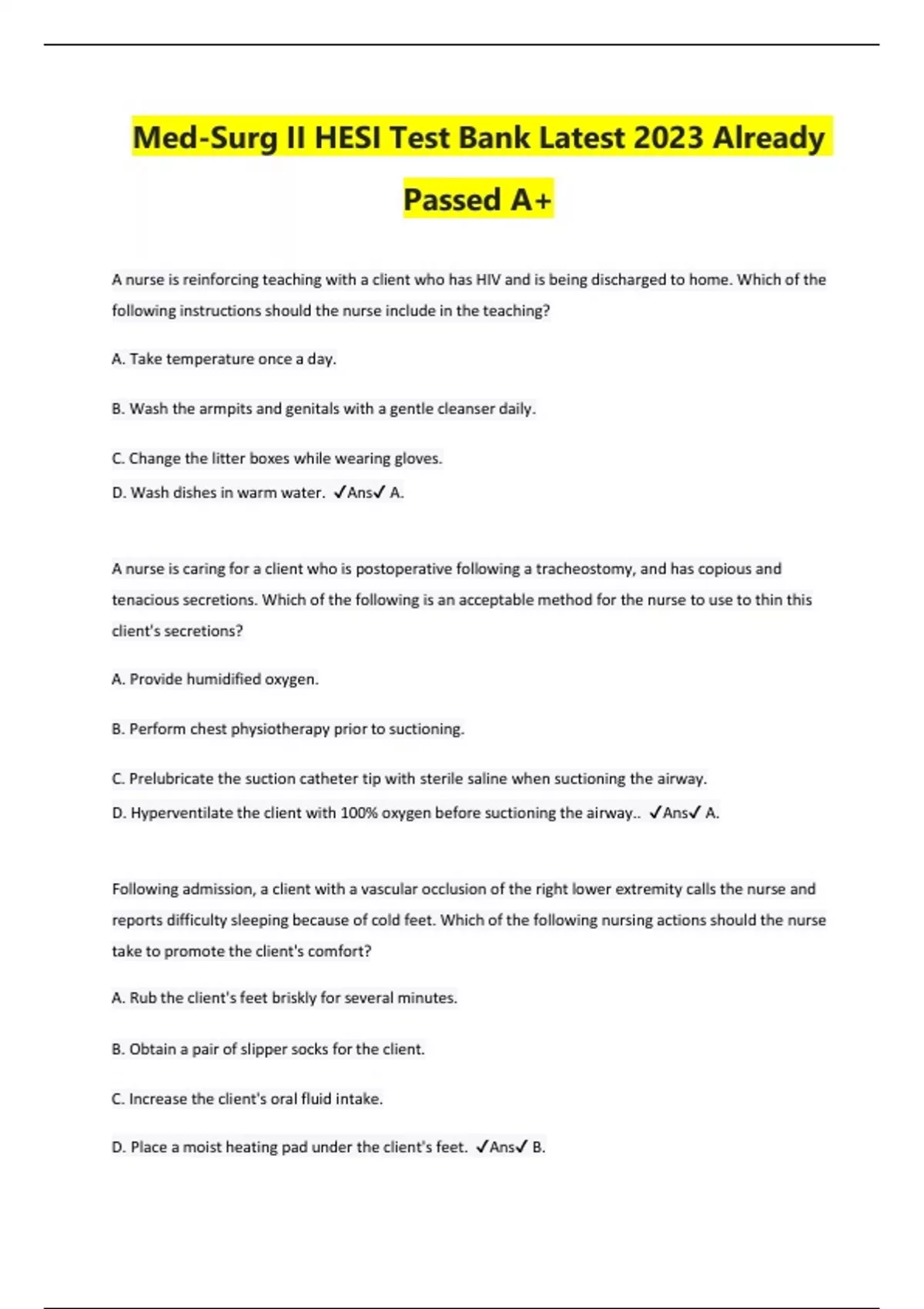 Med-Surg II HESI Test Bank Latest 2023 Already Passed A+

A nurse is reinforcing teaching with a client who has HIV and is being discharged to home. Which of the following instructions should the nurse include in the teaching?

A. Take temperature once a day.

B. Wash the armpits and genitals with a gentle cleanser daily.

C. Change the litter boxes while wearing gloves.

D. Wash dishes in warm water. ✓Ans✓ A.

A nurse is caring for a client who is postoperative following a tracheostomy, and has copious and tenacious secretions. Which of the following is an acceptable method for the nurse to use to thin this client's secretions?

A. Provide humidified oxygen.

B. Perform chest physiotherapy prior to suctioning.

C. Prelubricate the suction catheter tip with sterile saline when suctioning the airway.

D. Hyperventilate the client with 100% oxygen before suctioning the airway.. ✓Ans✓ A.

Following admission, a client with a vascular occlusion of the right lower extremity calls the nurse and reports difficulty sleeping because of cold feet. Which of the following nursing actions should the nurse take to promote the client's comfort?

A. Rub the client's feet briskly for several minutes.

B. Obtain a pair of slipper socks for the client.

C. Increase the client's oral fluid intake.

D. Place a moist heating pad under the client's feet. ✓Ans✓ B.